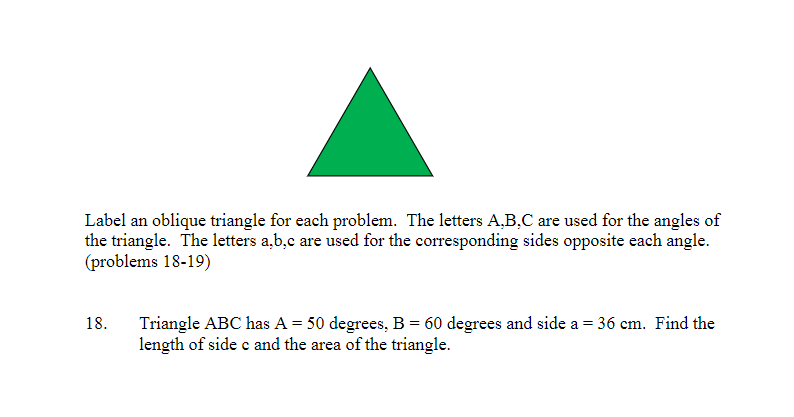 Label an oblique triangle for each problem. The letters A,B,C are used for the angles of the triangle. The letters a,b,c are used for the corresponding sides opposite each angle. (problems 18-19)

18. Triangle ABC has A = 50 degrees, B = 60 degrees and side a = 36 cm. Find the length of side c and the area of the triangle.